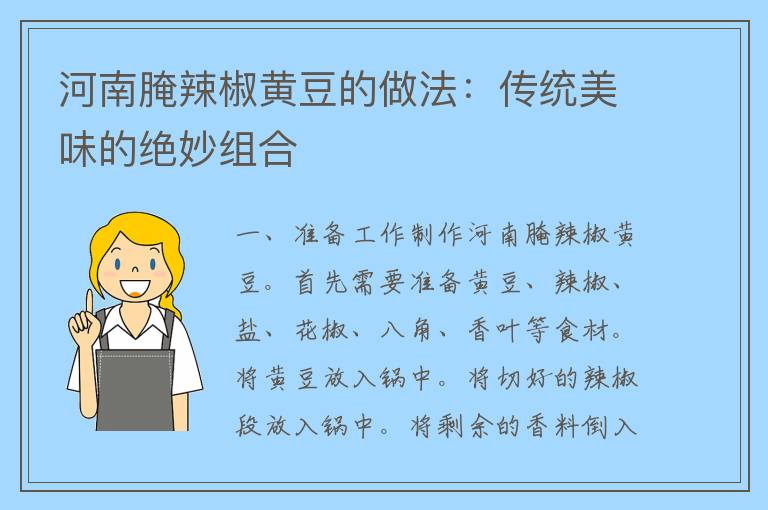 河南腌辣椒黄豆的做法：传统美味的绝妙组合

一、准备工作制作河南腌辣椒黄豆。首先需要准备黄豆、辣椒、盐、花椒、八角、香叶等食材。将黄豆放入锅中。将切好的辣椒段放入锅中。将剩余的香料倒入